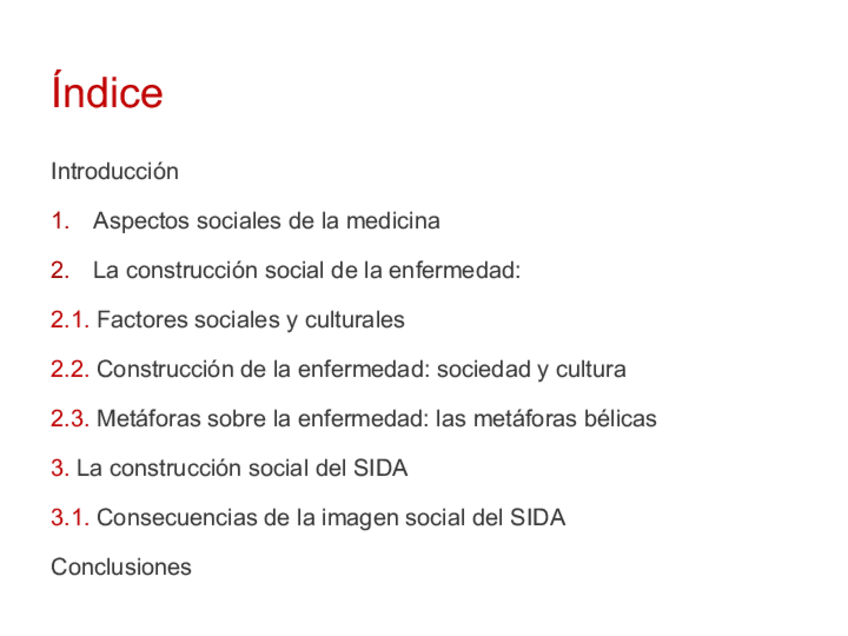 Índice

Introducción

1. Aspectos sociales de la medicina

2. La construcción social de la enfermedad:

2.1. Factores sociales y culturales

2.2. Construcción de la enfermedad: sociedad y cultura

2.3. Metáforas sobre la enfermedad: las metáforas bélicas

3. La construcción social del SIDA

3.1. Consecuencias de la imagen social del SIDA

Conclusiones